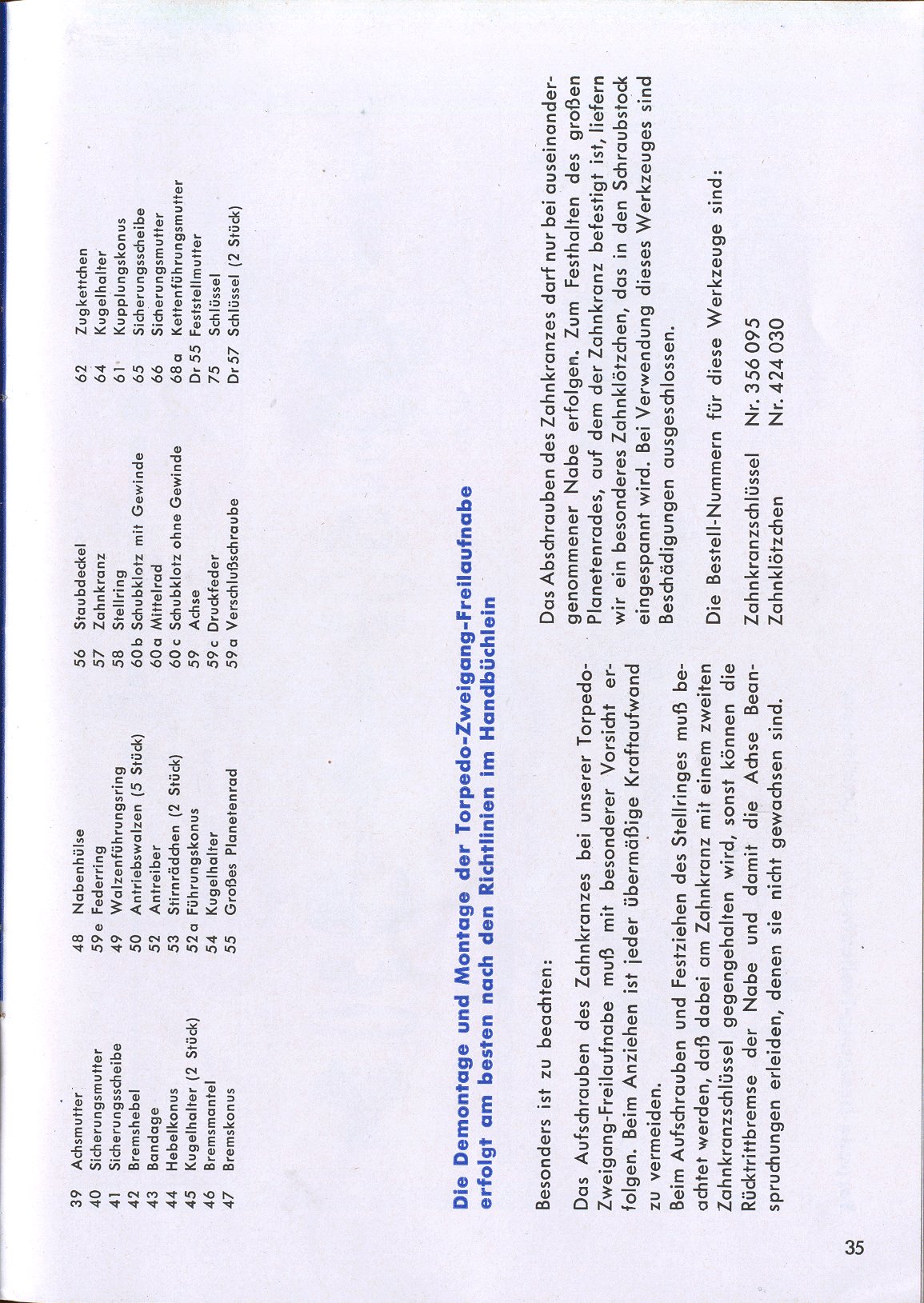 39 Achsmutter
40 Sicherungsmutter
41 Sicherungsscheibe
42 Bremshebel
43 Bandage
44 Hebelkonus
45 Kugelhalter (2 Stück)
46 Bremsmantel
47 Bremskonus

48 Nabenhülse
59 e Federring
49 Walzenführungsring
50 Antriebswalzen (5 Stück)
52 Antreiber
53 Stirnrädchen (2 Stück)
52 a Führungskonus
54 Kugelhalter
55 Großes Planetenrad

56 Staubdeckel
57 Zahnkranz
58 Stellring
60 b Schubklotz mit Gewinde
60 a Mittelrad
60 c Schubklotz ohne Gewinde
59 Achse
59 c Druckfeder
59 a Verschlußschraube

62 Zugkettchen
64 Kugelhalter
61 Kupplungskonus
65 Sicherungsscheibe
66 Sicherungsmutter
68 a Kettenführungsmutter
Dr 55 Feststellmutter
75 Schlüssel
Dr 57 Schlüssel (2 Stück)

Die Demontage und Montage der Torpedo-Zweigang-Freilaufnabe erfolgt am besten nach den Richtlinien im Handbüchlein

Besonders ist zu beachten:

Das Aufschrauben des Zahnkranzes bei unserer Torpedo-Zweigang-Freilaufnabe muß mit besonderer Vorsicht erfolgen. Beim Anziehen ist jeder übermäßige Kraftaufwand zu vermeiden.
Beim Aufschrauben und Festziehen des Stellringes muß beachtet werden, daß dabei am Zahnkranz mit einem zweiten Zahnkranzschlüssel gegengehalten wird, sonst können die Rücktrittbremse der Nabe und damit die Achse Beanspruchungen erleiden, denen sie nicht gewachsen sind.

Das Abschrauben des Zahnkranzes darf nur bei auseinandergenommener Nabe erfolgen. Zum Festhalten des großen Planetenrades, auf dem der Zahnkranz befestigt ist, liefern wir ein besonderes Zahnklötzchen, das in den Schraubstock eingespannt wird. Bei Verwendung dieses Werkzeuges sind Beschädigungen ausgeschlossen.

Die Bestell-Nummern für diese Werkzeuge sind:

Zahnkranzschlüssel Nr. 356 095
Zahnklötzchen Nr. 424 030

35